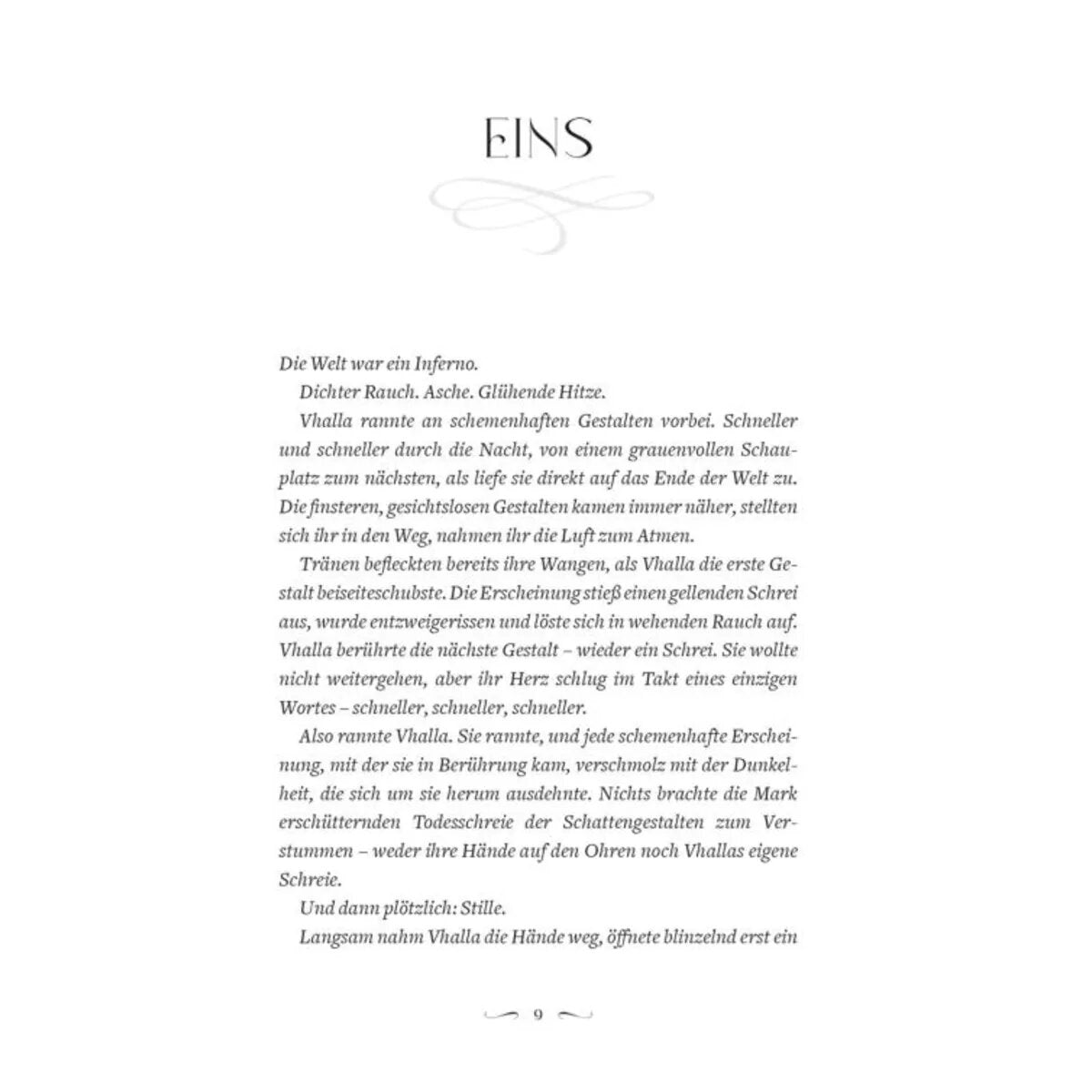 EINS

Die Welt war ein Inferno.

Dichter Rauch. Asche. Glühende Hitze.

Vhalla rannte an schemenhaften Gestalten vorbei. Schneller und schneller durch die Nacht, von einem grauenvollen Schauplatz zum nächsten, als liefe sie direkt auf das Ende der Welt zu. Die finsteren, gesichtslosen Gestalten kamen immer näher, stellten sich ihr in den Weg, nahmen ihr die Luft zum Atmen.

Tränen befleckten bereits ihre Wangen, als Vhalla die erste Gestalt beiseiteschubste. Die Erscheinung stieß einen gellenden Schrei aus, wurde entzweigerissen und löste sich in wehenden Rauch auf. Vhalla berührte die nächste Gestalt – wieder ein Schrei. Sie wollte nicht weitergehen, aber ihr Herz schlug im Takt eines einzigen Wortes – schneller, schneller, schneller.

Also rannte Vhalla. Sie rannte, und jede schemenhafte Erscheinung, mit der sie in Berührung kam, verschmolz mit der Dunkelheit, die sich um sie herum ausdehnte. Nichts brachte die Mark erschütternden Todesschreie der Schattengestalten zum Verstummen – weder ihre Hände auf den Ohren noch Vhallas eigene Schreie.

Und dann plötzlich: Stille.

Langsam nahm Vhalla die Hände weg, öffnete blinzelnd erst ein

9